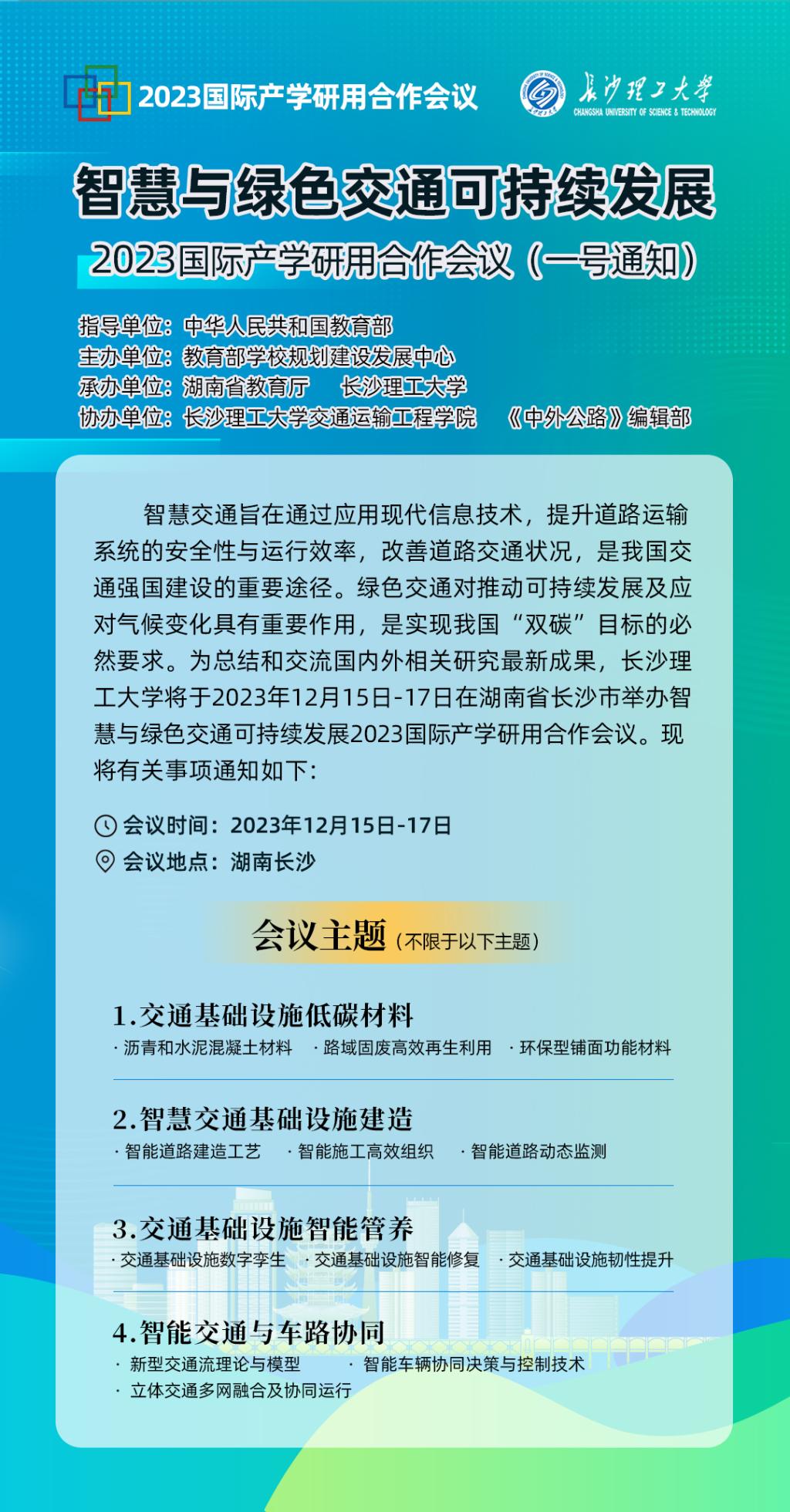 2023国际产学研用合作会议

长沙理工大学
CHANGSHA UNIVERSITY OF SCIENCE & TECHNOLOGY

智慧与绿色交通可持续发展

2023国际产学研用合作会议（一号通知）

指导单位：中华人民共和国教育部
主办单位：教育部学校规划建设发展中心
承办单位：湖南省教育厅 长沙理工大学
协办单位：长沙理工大学交通运输工程学院 《中外公路》编辑部

智慧交通旨在通过应用现代信息技术，提升道路运输系统的安全性与运行效率，改善道路交通状况，是我国交通强国建设的重要途径。绿色交通对推动可持续发展及应对气候变化具有重要作用，是实现我国“双碳”目标的必然要求。为总结和交流国内外相关研究最新成果，长沙理工大学将于2023年12月15日-17日在湖南省长沙市举办智慧与绿色交通可持续发展2023国际产学研用合作会议。现将有关事项通知如下：

会议时间：2023年12月15日-17日
会议地点：湖南长沙

会议主题（不限于以下主题）

1.交通基础设施低碳材料
· 沥青和水泥混凝土材料 · 路域固废高效再生利用 · 环保型铺面功能材料

2.智慧交通基础设施建造
· 智能道路建造工艺 · 智能施工高效组织 · 智能道路动态监测

3.交通基础设施智能管养
· 交通基础设施数字孪生 · 交通基础设施智能修复 · 交通基础设施韧性提升

4.智能交通与车路协同
· 新型交通流理论与模型 · 智能车辆协同决策与控制技术
· 立体交通多网融合及协同运行